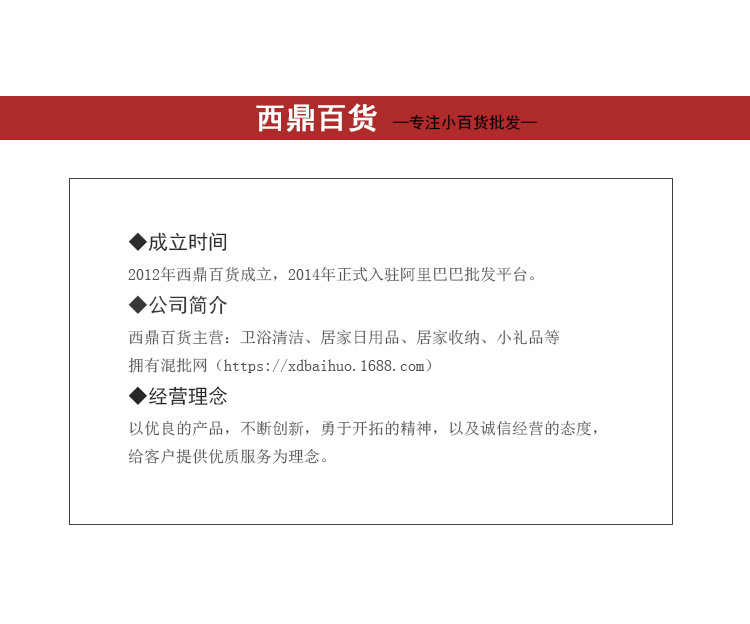 西鼎百货 —专注小百货批发—

◆成立时间

2012年西鼎百货成立，2014年正式入驻阿里巴巴批发平台。

◆公司简介

西鼎百货主营：卫浴清洁、居家日用品、居家收纳、小礼品等
拥有混批网（https://xdbaihuo.1688.com）

◆经营理念

以优良的产品，不断创新，勇于开拓的精神，以及诚信经营的态度，给客户提供优质服务为理念。